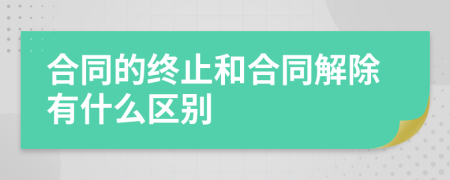 合同的终止和合同解除有什么区别